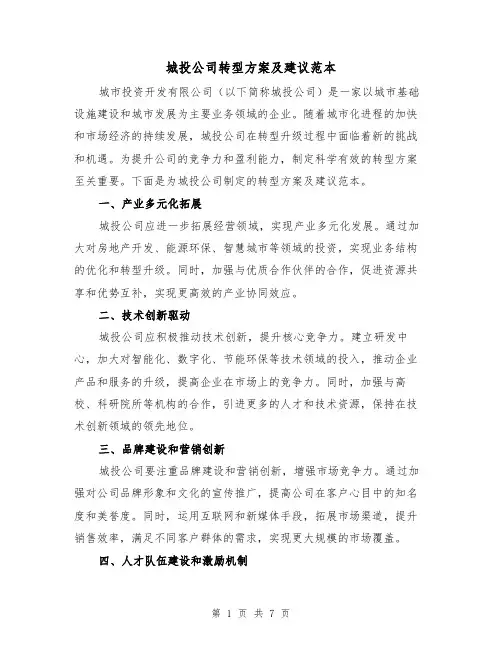 城投公司转型方案及建议范本

城市投资开发有限公司（以下简称城投公司）是一家以城市基础设施建设和城市发展为主要业务领域的企业。随着城市化进程的加快和市场经济的持续发展，城投公司在转型升级过程中面临着新的挑战和机遇。为提升公司的竞争力和盈利能力，制定科学有效的转型方案至关重要。下面是为城投公司制定的转型方案及建议范本。

一、产业多元化拓展

城投公司应进一步拓展经营领域，实现产业多元化发展。通过加大对房地产开发、能源环保、智慧城市等领域的投资，实现业务结构的优化和转型升级。同时，加强与优质合作伙伴的合作，促进资源共享和优势互补，实现更高效的产业协同效应。

二、技术创新驱动

城投公司应积极推动技术创新，提升核心竞争力。建立研发中心，加大对智能化、数字化、节能环保等技术领域的投入，推动企业产品和服务的升级，提高企业在市场上的竞争力。同时，加强与高校、科研院所等机构的合作，引进更多的人才和技术资源，保持在技术创新领域的领先地位。

三、品牌建设和营销创新

城投公司要注重品牌建设和营销创新，增强市场竞争力。通过加强对公司品牌形象和文化的宣传推广，提高公司在客户心目中的知名度和美誉度。同时，运用互联网和新媒体手段，拓展市场渠道，提升销售效率，满足不同客户群体的需求，实现更大规模的市场覆盖。

四、人才队伍建设和激励机制

第 1 页 共 7 页